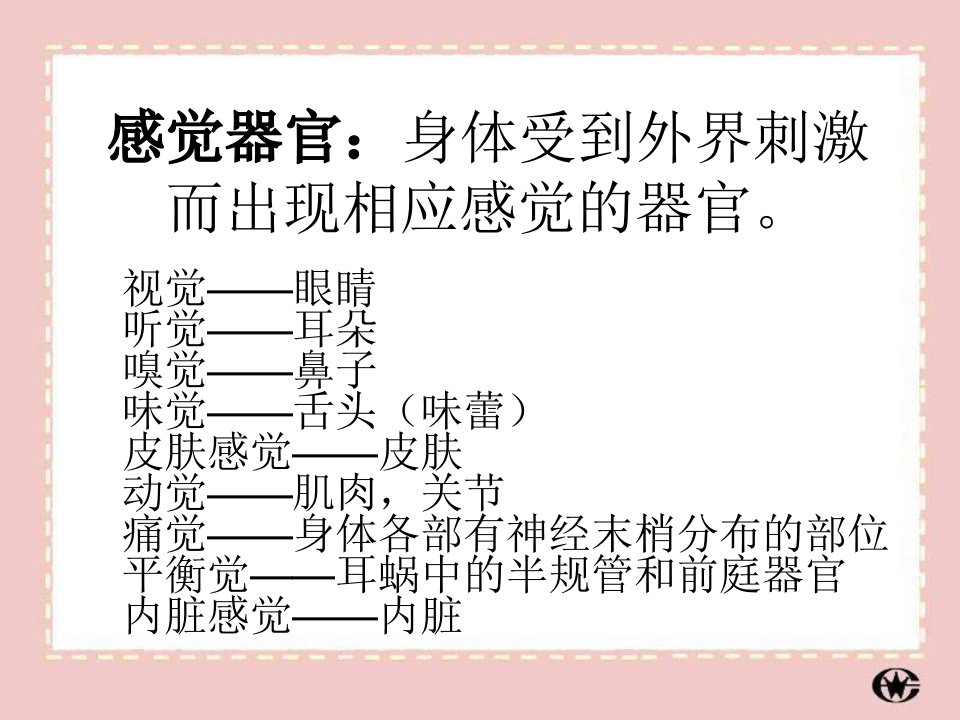 感觉器官：身体受到外界刺激而出现相应感觉的器官。

视觉——眼睛
听觉——耳朵
嗅觉——鼻子
味觉——舌头（味蕾）
皮肤感觉——皮肤
动觉——肌肉，关节
痛觉——身体各部有神经末梢分布的部位
平衡觉——耳蜗中的半规管和前庭器官
内脏感觉——内脏